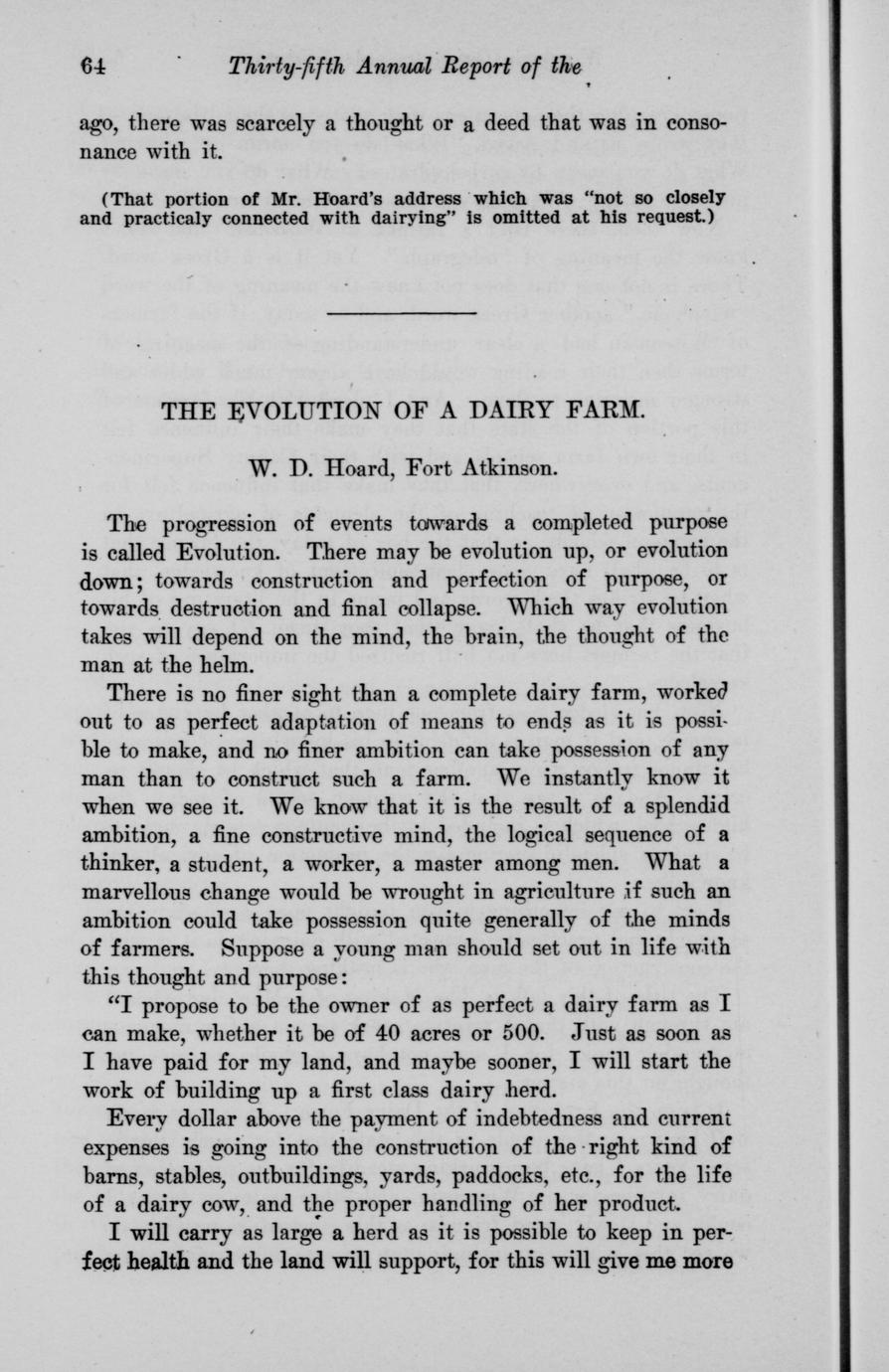 64 Thirty-fifth Annual Report of the

ago, there was scarcely a thought or a deed that was in consonance with it.

(That portion of Mr. Hoard's address which was "not so closely and practicaly connected with dairying" is omitted at his request.)

THE EVOLUTION OF A DAIRY FARM.

W. D. Hoard, Fort Atkinson.

The progression of events towards a completed purpose is called Evolution. There may be evolution up, or evolution down; towards construction and perfection of purpose, or towards destruction and final collapse. Which way evolution takes will depend on the mind, the brain, the thought of the man at the helm.

There is no finer sight than a complete dairy farm, worked out to as perfect adaptation of means to ends as it is possible to make, and no finer ambition can take possession of any man than to construct such a farm. We instantly know it when we see it. We know that it is the result of a splendid ambition, a fine constructive mind, the logical sequence of a thinker, a student, a worker, a master among men. What a marvellous change would be wrought in agriculture if such an ambition could take possession quite generally of the minds of farmers. Suppose a young man should set out in life with this thought and purpose:

"I propose to be the owner of as perfect a dairy farm as I can make, whether it be of 40 acres or 500. Just as soon as I have paid for my land, and maybe sooner, I will start the work of building up a first class dairy herd.

Every dollar above the payment of indebtedness and current expenses is going into the construction of the right kind of barns, stables, outbuildings, yards, paddocks, etc., for the life of a dairy cow, and the proper handling of her product.

I will carry as large a herd as it is possible to keep in perfect health and the land will support, for this will give me more